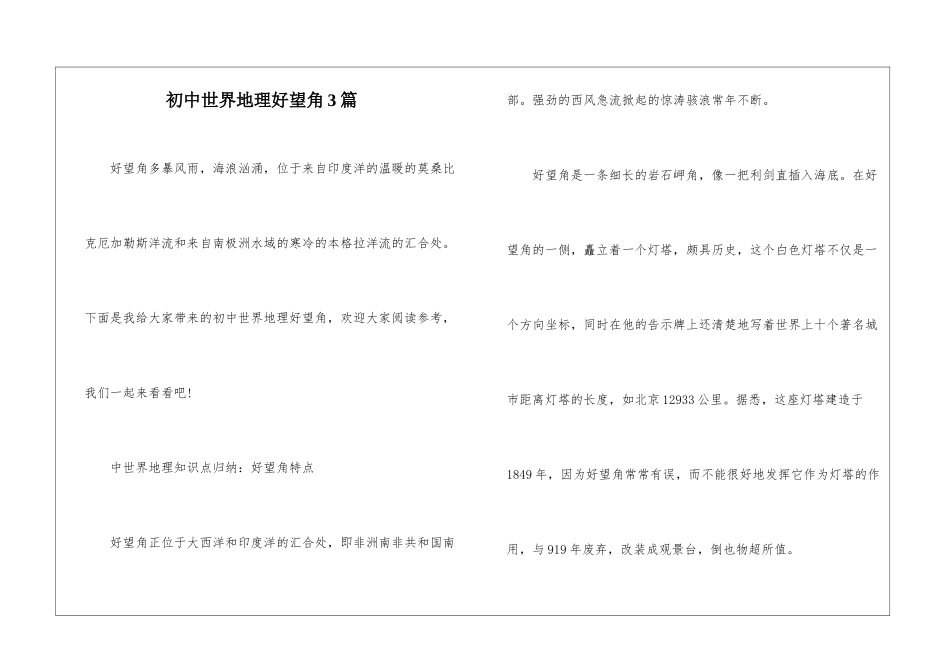 初中世界地理好望角3篇

好望角多暴风雨，海浪汹涌，位于来自印度洋的温暖的莫桑比克厄加勒斯洋流和来自南极洲水域的寒冷的本格拉洋流的汇合处。下面是我给大家带来的初中世界地理好望角，欢迎大家阅读参考，我们一起来看看吧！

中世界地理知识点归纳：好望角特点

好望角正位于大西洋和印度洋的汇合处，即非洲南非共和国南部。强劲的西风急流掀起的惊涛骇浪常年不断。

好望角是一条细长的岩石岬角，像一把利剑直插入海底。在好望角的一侧，矗立着一个灯塔，颇具历史，这个白色灯塔不仅是一个方向坐标，同时在他的告示牌上还清楚地写着世界上十个著名城市距离灯塔的长度，如北京12933公里。据悉，这座灯塔建造于1849年，因为好望角常常有误，而不能很好地发挥它作为灯塔的作用，与919年废弃，改装成观景台，倒也物超所值。